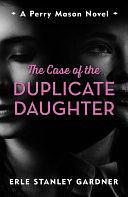 A Perry Mason Novel

The Case of the
DUPLICATE
DAUGHTER

ERLE STANLEY GARDNER